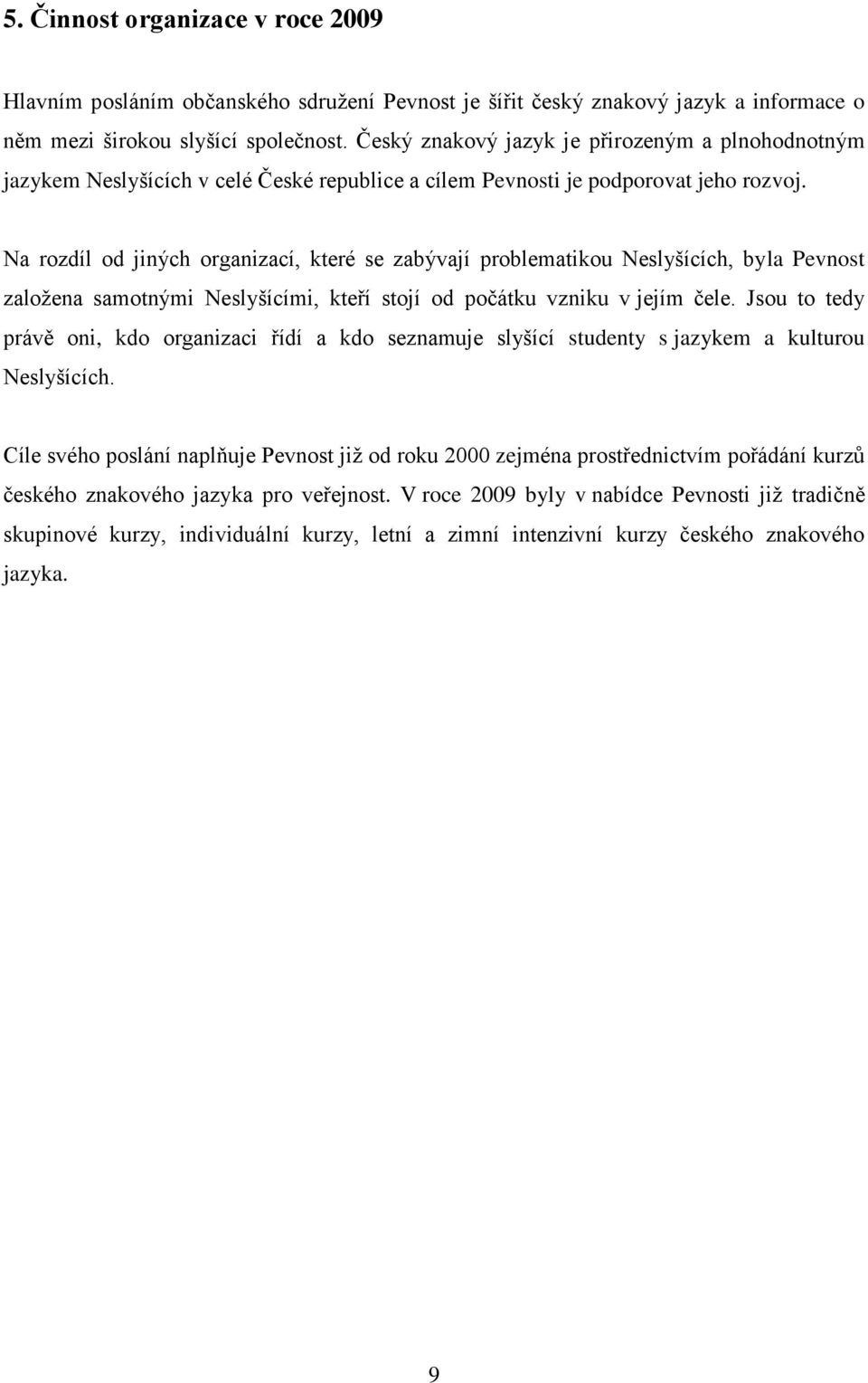 5. Činnost organizace v roce 2009

Hlavním posláním občanského sdružení Pevnost je šířit český znakový jazyk a informace o něm mezi širokou slyšící společnost. Český znakový jazyk je přirozeným a plnohodnotným jazykem Neslyšících v celé České republice a cílem Pevnosti je podporovat jeho rozvoj.

Na rozdíl od jiných organizací, které se zabývají problematikou Neslyšících, byla Pevnost založena samotnými Neslyšícími, kteří stojí od počátku vzniku v jejím čele. Jsou to tedy právě oni, kdo organizaci řídí a kdo seznamuje slyšící studenty s jazykem a kulturou Neslyšících.

Cíle svého poslání naplňuje Pevnost již od roku 2000 zejména prostřednictvím pořádání kurzů českého znakového jazyka pro veřejnost. V roce 2009 byly v nabídce Pevnosti již tradičně skupinové kurzy, individuální kurzy, letní a zimní intenzivní kurzy českého znakového jazyka.

9